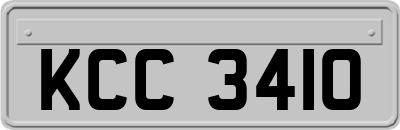 KCC 3410